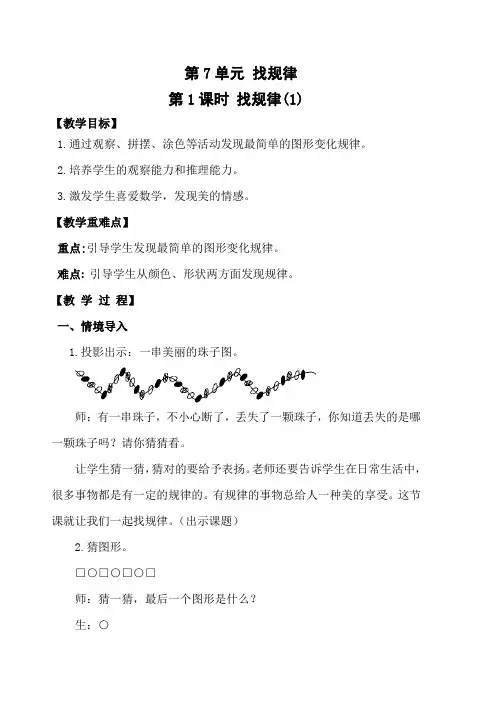 第 7 单元 找规律

第 1 课时 找规律(1)

【教学目标】

1.通过观察、拼摆、涂色等活动发现最简单的图形变化规律。

2.培养学生的观察能力和推理能力。

3.激发学生喜爱数学，发现美的情感。

【教学重难点】

重点:引导学生发现最简单的图形变化规律。

难点: 引导学生从颜色、形状两方面发现规律。

【教 学 过 程】

一、情境导入

1.投影出示：一串美丽的珠子图。

师：有一串珠子，不小心断了，丢失了一颗珠子，你知道丢失的是哪一颗珠子吗？请你猜猜看。

让学生猜一猜，猜对的要给予表扬。老师还要告诉学生在日常生活中，很多事物都是有一定的规律的。有规律的事物总给人一种美的享受。这节课就让我们一起找规律。（出示课题）

2.猜图形。

□○□○□○□

师：猜一猜，最后一个图形是什么？

生：○